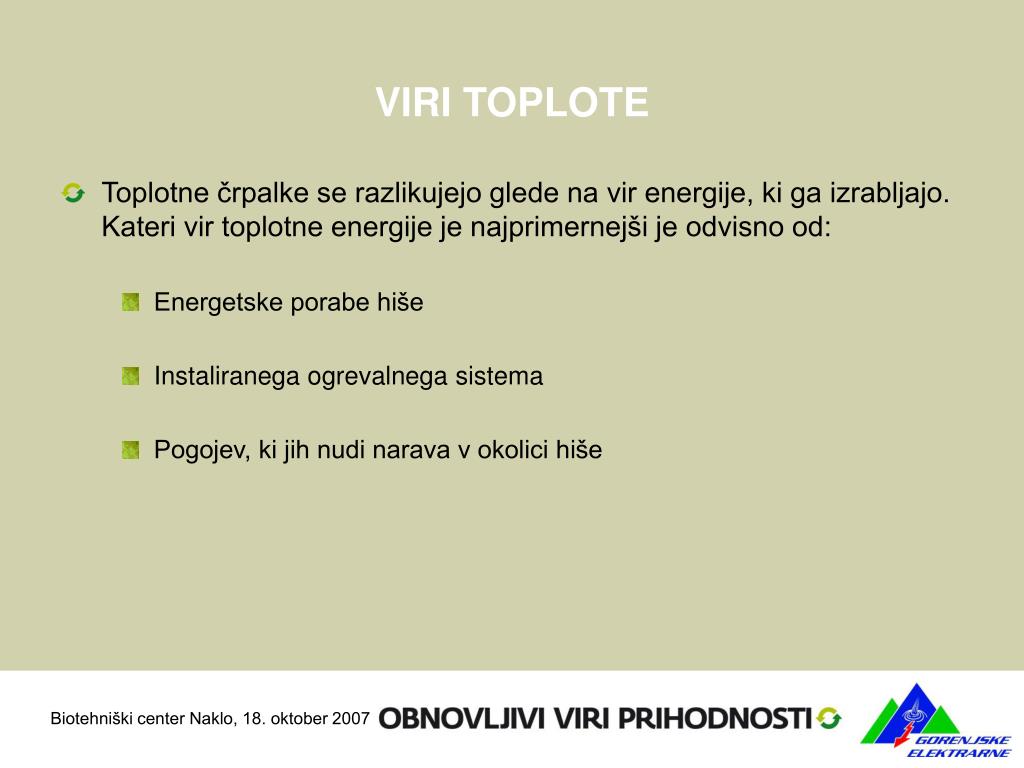 VIRI TOPLOTE

Toplotne črpalke se razlikujejo glede na vir energije, ki ga izrabljajo. Kateri vir toplotne energije je najprimernejši je odvisno od:

Energetske porabe hiše

Instaliranega ogrevalnega sistema

Pogojev, ki jih nudi narava v okolici hiše

Biotehniški center Naklo, 18. oktober 2007 OBNOVLJIVI VIRI PRIHODNOSTI

GORENJSKE ELEKTRARNE